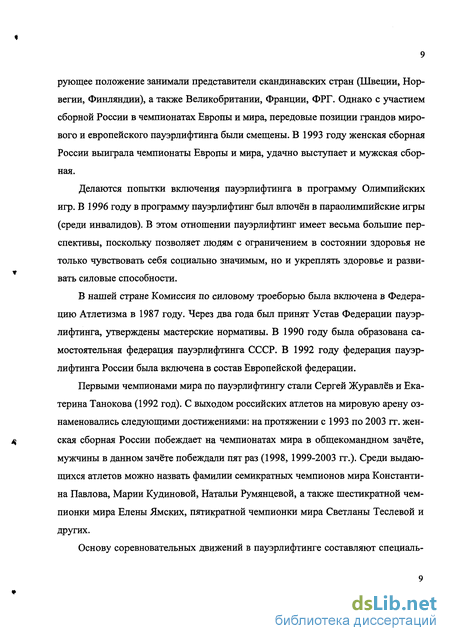 9

рующее положение занимали представители скандинавских стран (Швеции, Норвегии, Финляндии), а также Великобритании, Франции, ФРГ. Однако с участием сборной России в чемпионатах Европы и мира, передовые позиции грандов мирового и европейского пауэрлифтинга были смещены. В 1993 году женская сборная России выиграла чемпионаты Европы и мира, удачно выступает и мужская сборная.

Делаются попытки включения пауэрлифтинга в программу Олимпийских игр. В 1996 году в программу пауэрлифтинг был влючён в параолимпийские игры (среди инвалидов). В этом отношении пауэрлифтинг имеет весьма большие перспективы, поскольку позволяет людям с ограничением в состоянии здоровья не только чувствовать себя социально значимым, но и укреплять здоровье и развивать силовые способности.

В нашей стране Комиссия по силовому троеборью была включена в Федерацию Атлетизма в 1987 году. Через два года был принят Устав Федерации пауэрлифтинга, утверждены мастерские нормативы. В 1990 году была образована самостоятельная федерация пауэрлифтинга СССР. В 1992 году федерация пауэрлифтинга России была включена в состав Европейской федерации.

Первыми чемпионами мира по пауэрлифтингу стали Сергей Журавлёв и Екатерина Танокова (1992 год). С выходом российских атлетов на мировую арену ознаменовались следующими достижениями: на протяжении с 1993 по 2003 гг. женская сборная России побеждает на чемпионатах мира в общекомандном зачёте, мужчины в данном зачёте побеждали пят раз (1998, 1999-2003 гг.). Среди выдающихся атлетов можно назвать фамилии семикратных чемпионов мира Константина Павлова, Марии Кудиновой, Натальи Румянцевой, а также шестикратной чемпионки мира Елены Ямских, пятикратной чемпионки мира Светланы Теслевой и других.

Основу соревновательных движений в пауэрлифтинге составляют специаль-

9

dsLib.net
библиотека диссертаций